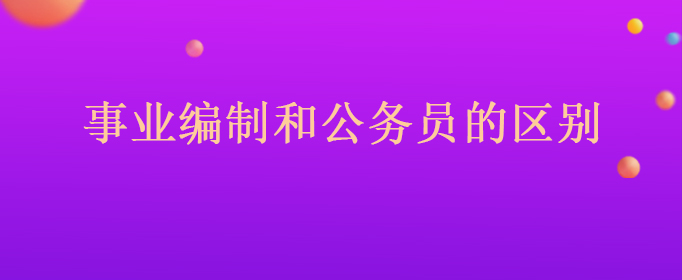 事业编制和公务员的区别